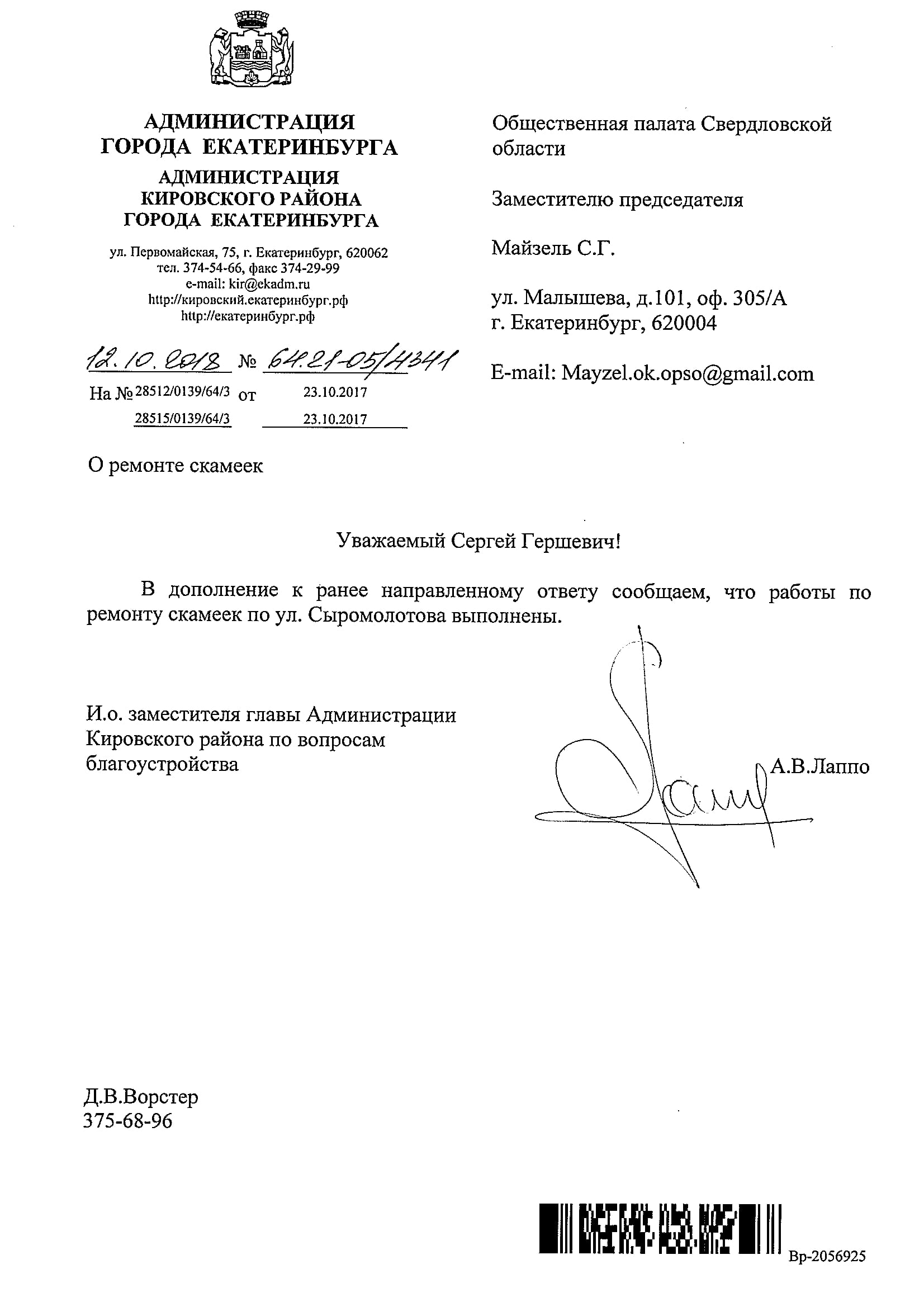 АДМИНИСТРАЦИЯ
ГОРОДА ЕКАТЕРИНБУРГА

АДМИНИСТРАЦИЯ
КИРОВСКОГО РАЙОНА
ГОРОДА ЕКАТЕРИНБУРГА

ул. Первомайская, 75, г. Екатеринбург, 620062
тел. 374-54-66, факс 374-29-99
e-mail: kir@ekadm.ru
http://кировский.екатеринбург.рф
http://екатеринбург.рф

12.10.2018 № 64.21-05/4341
На № 28512/0139/64/3 от 23.10.2017
28515/0139/64/3 23.10.2017

Общественная палата Свердловской области

Заместителю председателя

Майзель С.Г.

ул. Малышева, д.101, оф. 305/А
г. Екатеринбург, 620004

E-mail: Mayzel.ok.opso@gmail.com

О ремонте скамеек

Уважаемый Сергей Гершевич!

В дополнение к ранее направленному ответу сообщаем, что работы по ремонту скамеек по ул. Сыромолотова выполнены.

И.о. заместителя главы Администрации Кировского района по вопросам благоустройства

А.В.Лаппо

Д.В.Ворстер
375-68-96

Вр-2056925